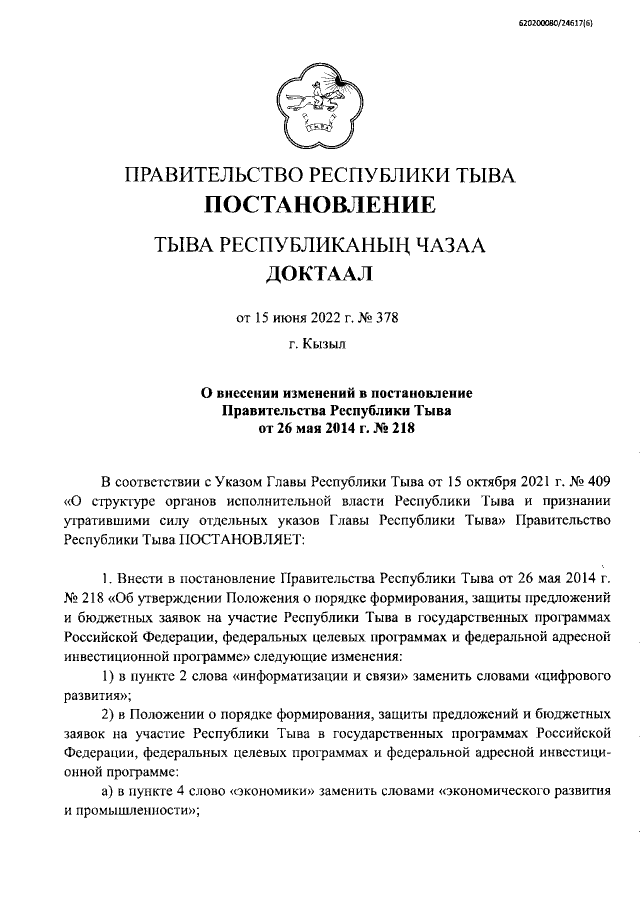 620200080/24617(6)

ПРАВИТЕЛЬСТВО РЕСПУБЛИКИ ТЫВА
ПОСТАНОВЛЕНИЕ

ТЫВА РЕСПУБЛИКАНЫҢ ЧАЗАА
ДОКТААЛ

от 15 июня 2022 г. № 378

г. Кызыл

О внесении изменений в постановление Правительства Республики Тыва от 26 мая 2014 г. № 218

В соответствии с Указом Главы Республики Тыва от 15 октября 2021 г. № 409 «О структуре органов исполнительной власти Республики Тыва и признании утратившими силу отдельных указов Главы Республики Тыва» Правительство Республики Тыва ПОСТАНОВЛЯЕТ:

1. Внести в постановление Правительства Республики Тыва от 26 мая 2014 г. № 218 «Об утверждении Положения о порядке формирования, защиты предложений и бюджетных заявок на участие Республики Тыва в государственных программах Российской Федерации, федеральных целевых программах и федеральной адресной инвестиционной программе» следующие изменения:

1) в пункте 2 слова «информатизации и связи» заменить словами «цифрового развития»;

2) в Положении о порядке формирования, защиты предложений и бюджетных заявок на участие Республики Тыва в государственных программах Российской Федерации, федеральных целевых программах и федеральной адресной инвестиционной программе:

а) в пункте 4 слово «экономики» заменить словами «экономического развития и промышленности»;